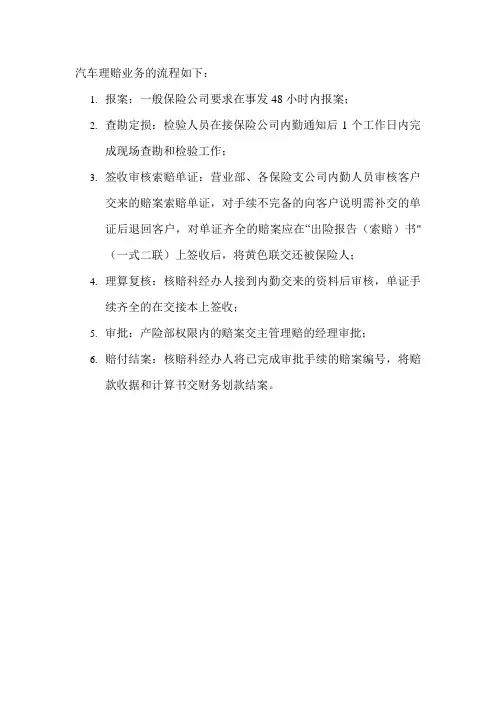 汽车理赔业务的流程如下：

1. 报案：一般保险公司要求在事发 48 小时内报案；

2. 查勘定损：检验人员在接保险公司内勤通知后 1 个工作日内完成现场查勘和检验工作；

3. 签收审核索赔单证：营业部、各保险支公司内勤人员审核客户交来的赔案索赔单证，对手续不完备的向客户说明需补交的单证后退回客户，对单证齐全的赔案应在“出险报告（索赔）书”（一式二联）上签收后，将黄色联交还被保险人；

4. 理算复核：核赔科经办人接到内勤交来的资料后审核，单证手续齐全的在交接本上签收；

5. 审批：产险部权限内的赔案交主管理赔的经理审批；

6. 赔付结案：核赔科经办人将已完成审批手续的赔案编号，将赔款收据和计算书交财务划款结案。